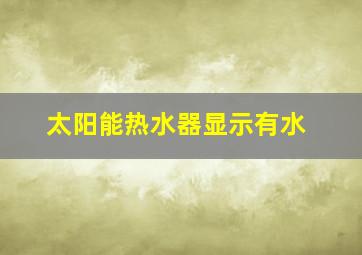 太阳能热水器显示有水